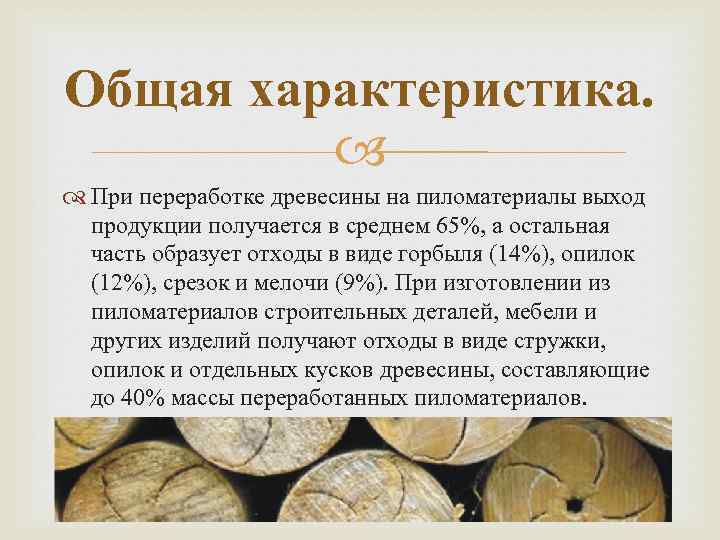 Общая характеристика.

При переработке древесины на пиломатериалы выход продукции получается в среднем 65%, а остальная часть образует отходы в виде горбыля (14%), опилок (12%), срезок и мелочи (9%). При изготовлении из пиломатериалов строительных деталей, мебели и других изделий получают отходы в виде стружки, опилок и отдельных кусков древесины, составляющие до 40% массы переработанных пиломатериалов.